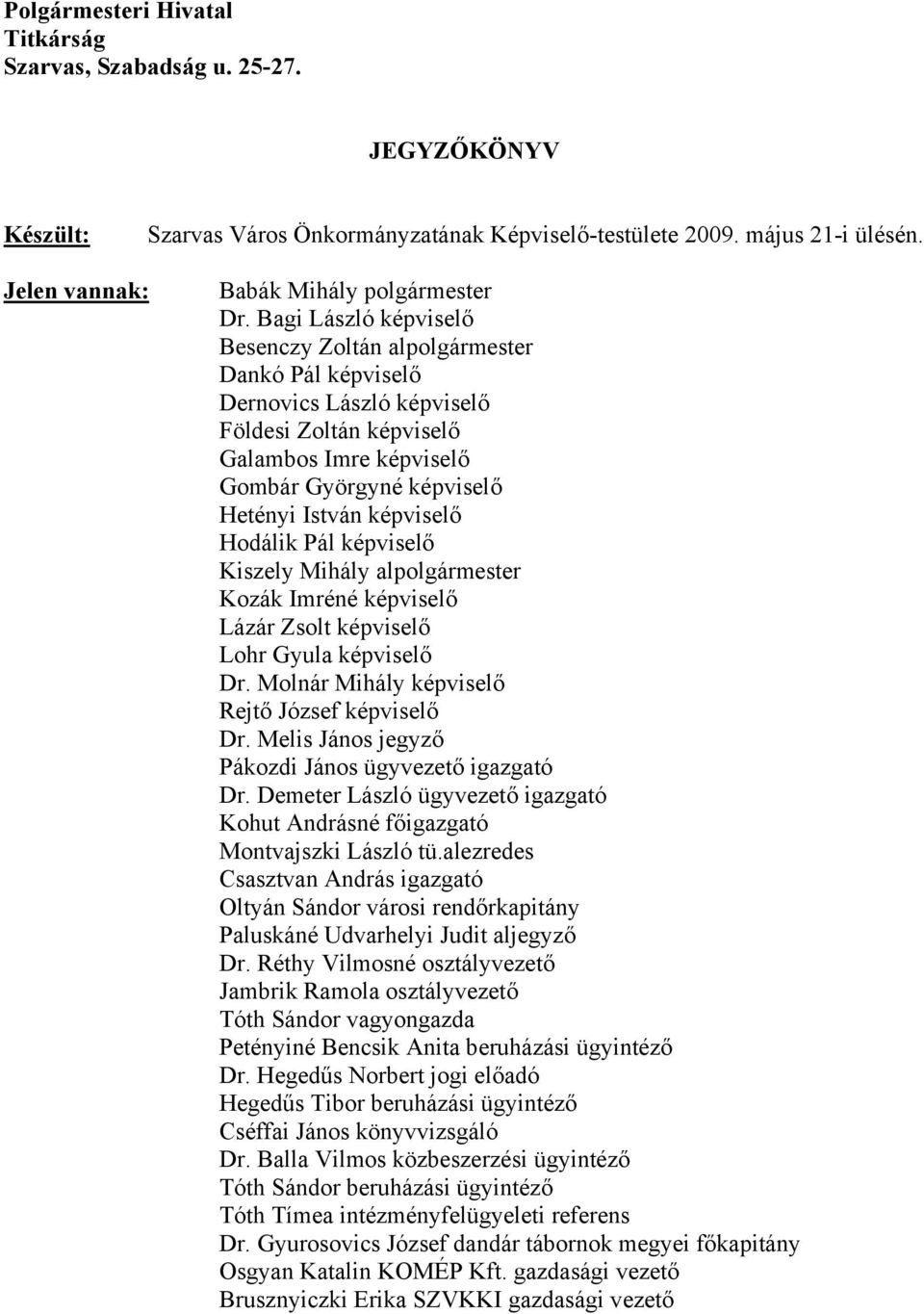 Polgármesteri Hivatal
Titkárság
Szarvas, Szabadság u. 25-27.

JEGYZŐKÖNYV

Készült: Szarvas Város Önkormányzatának Képviselő-testülete 2009. május 21-i ülésén.

Jelen vannak: Babák Mihály polgármester
Dr. Bagi László képviselő
Besenczy Zoltán alpolgármester
Dankó Pál képviselő
Dernovics László képviselő
Földesi Zoltán képviselő
Galambos Imre képviselő
Gombár Györgyné képviselő
Hetényi István képviselő
Hodálik Pál képviselő
Kiszely Mihály alpolgármester
Kozák Imréné képviselő
Lázár Zsolt képviselő
Lohr Gyula képviselő
Dr. Molnár Mihály képviselő
Rejtő József képviselő
Dr. Melis János jegyző
Pákozdi János ügyvezető igazgató
Dr. Demeter László ügyvezető igazgató
Kohut Andrásné főigazgató
Montvajszki László tü.alezredes
Csasztvan András igazgató
Oltyán Sándor városi rendőrkapitány
Paluskáné Udvarhelyi Judit aljegyző
Dr. Réthy Vilmosné osztályvezető
Jambrik Ramola osztályvezető
Tóth Sándor vagyongazda
Petényiné Bencsik Anita beruházási ügyintéző
Dr. Hegedűs Norbert jogi előadó
Hegedűs Tibor beruházási ügyintéző
Cséffai János könyvvizsgáló
Dr. Balla Vilmos közbeszerzési ügyintéző
Tóth Sándor beruházási ügyintéző
Tóth Tímea intézményfelügyeleti referens
Dr. Gyurosovics József dandár tábornok megyei főkapitány
Osgyan Katalin KOMÉP Kft. gazdasági vezető
Brusznyiczki Erika SZVKKI gazdasági vezető